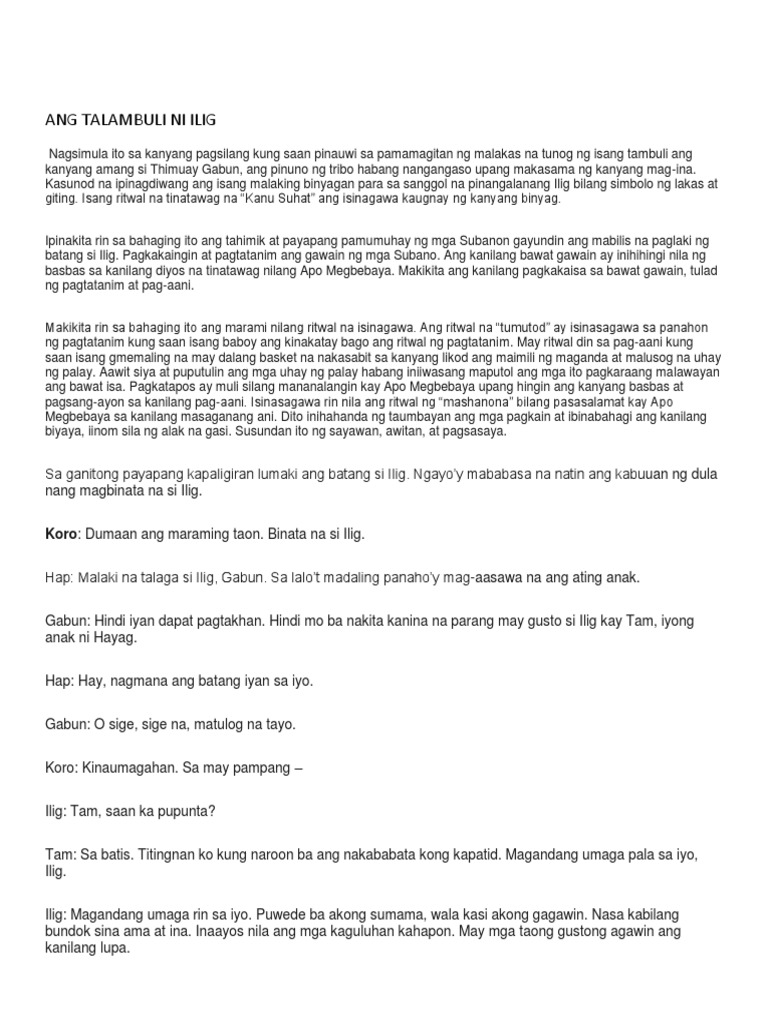 ANG TALAMBULI NI ILIG

Nagsimula ito sa kanyang pagsilang kung saan pinauwi sa pamamagitan ng malakas na tunog ng isang tambuli ang kanyang amang si Thimuay Gabun, ang pinuno ng tribo habang nangangaso upang makasama ng kanyang mag-ina. Kasunod na ipinagdiwang ang isang malaking binyagan para sa sanggol na pinangalanang Ilig bilang simbolo ng lakas at giting. Isang ritwal na tinatawag na "Kanu Suhat" ang isinagawa kaugnay ng kanyang binyag.

Ipinakita rin sa bahaging ito ang tahimik at payapang pamumuhay ng mga Subanon gayundin ang mabilis na paglaki ng batang si Ilig. Pagkakaingin at pagtatanim ang gawain ng mga Subano. Ang kanilang bawat gawain ay inihihingi nila ng basbas sa kanilang diyos na tinatawag nilang Apo Megbebaya. Makikita ang kanilang pagkakaisa sa bawat gawain, tulad ng pagtatanim at pag-aani.

Makikita rin sa bahaging ito ang marami nilang ritwal na isinagawa. Ang ritwal na "tumutod" ay isinasagawa sa panahon ng pagtatanim kung saan isang baboy ang kinakatay bago ang ritwal ng pagtatanim. May ritwal din sa pag-aani kung saan isang gmemaling na may dalang basket na nakasabit sa kanyang likod ang maimili ng maganda at malusog na uhay ng palay. Aawit siya at puputulin ang mga uhay ng palay habang iniiwasang maputol ang mga ito pagkaraang malawayan ang bawat isa. Pagkatapos ay muli silang mananalangin kay Apo Megbebaya upang hingin ang kanyang basbas at pagsang-ayon sa kanilang pag-aani. Isinasagawa rin nila ang ritwal ng "mashanona" bilang pasasalamat kay Apo Megbebaya sa kanilang masaganang ani. Dito inihahanda ng taumbayan ang mga pagkain at ibinabahagi ang kanilang biyaya, iinom sila ng alak na gasi. Susundan ito ng sayawan, awitan, at pagsasaya.

Sa ganitong payapang kapaligiran lumaki ang batang si Ilig. Ngayo'y mababasa na natin ang kabuuan ng dula nang magbinata na si Ilig.

Koro: Dumaan ang maraming taon. Binata na si Ilig.

Hap: Malaki na talaga si Ilig, Gabun. Sa lalo't madaling panaho'y mag-aasawa na ang ating anak.

Gabun: Hindi iyan dapat pagtakhan. Hindi mo ba nakita kanina na parang may gusto si Ilig kay Tam, iyong anak ni Hayag.

Hap: Hay, nagmana ang batang iyan sa iyo.

Gabun: O sige, sige na, matulog na tayo.

Koro: Kinaumagahan. Sa may pampang –

Ilig: Tam, saan ka pupunta?

Tam: Sa batis. Titingnan ko kung naroon ba ang nakababata kong kapatid. Magandang umaga pala sa iyo, Ilig.

Ilig: Magandang umaga rin sa iyo. Puwede ba akong sumama, wala kasi akong gagawin. Nasa kabilang bundok sina ama at ina. Inaayos nila ang mga kaguluhan kahapon. May mga taong gustong agawin ang kanilang lupa.